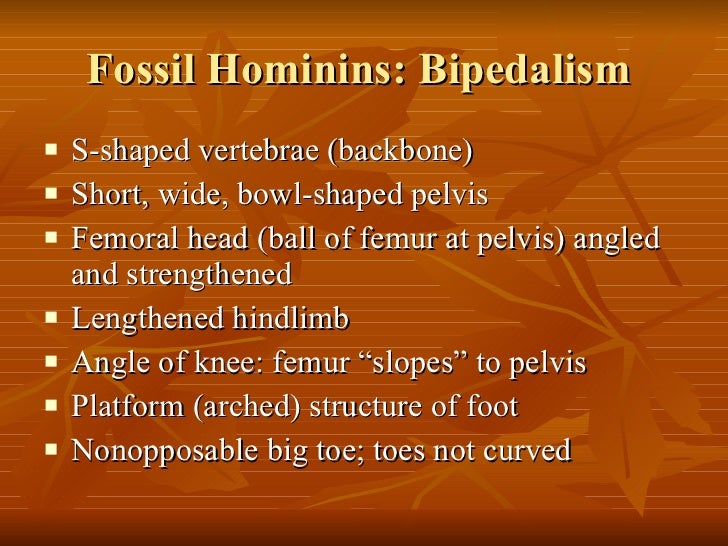 Fossil Hominins: Bipedalism

• S-shaped vertebrae (backbone)
• Short, wide, bowl-shaped pelvis
• Femoral head (ball of femur at pelvis) angled and strengthened
• Lengthened hindlimb
• Angle of knee: femur "slopes" to pelvis
• Platform (arched) structure of foot
• Nonopposable big toe; toes not curved